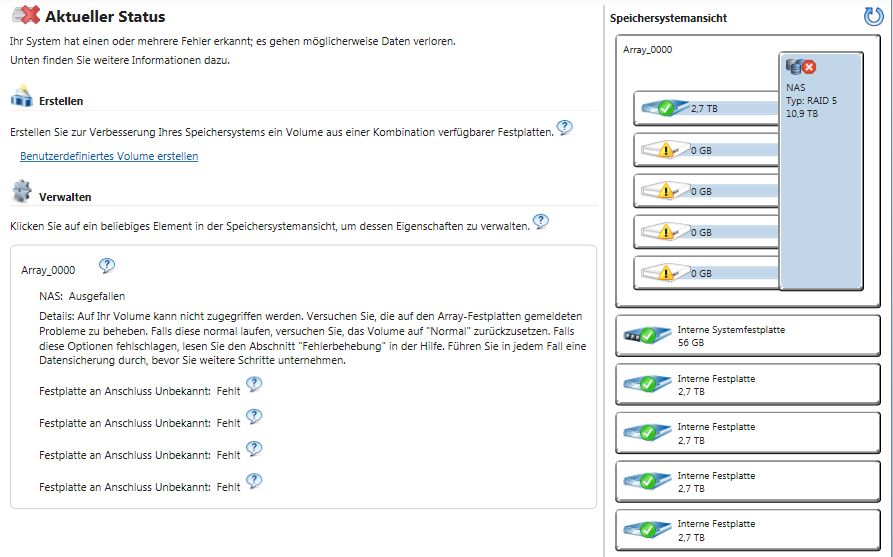 Aktueller Status

Ihr System hat einen oder mehrere Fehler erkannt; es gehen möglicherweise Daten verloren.
Unten finden Sie weitere Informationen dazu.

Erstellen

Erstellen Sie zur Verbesserung Ihres Speichersystems ein Volume aus einer Kombination verfügbarer Festplatten.

Benutzerdefiniertes Volume erstellen

Verwalten

Klicken Sie auf ein beliebiges Element in der Speichersystemansicht, um dessen Eigenschaften zu verwalten.

Array_0000

NAS: Ausgefallen

Details: Auf Ihr Volume kann nicht zugegriffen werden. Versuchen Sie, die auf den Array-Festplatten gemeldeten Probleme zu beheben. Falls diese normal laufen, versuchen Sie, das Volume auf "Normal" zurückzusetzen. Falls diese Optionen fehlschlagen, lesen Sie den Abschnitt "Fehlerbehebung" in der Hilfe. Führen Sie in jedem Fall eine Datensicherung durch, bevor Sie weitere Schritte unternehmen.

Festplatte an Anschluss Unbekannt: Fehlt

Festplatte an Anschluss Unbekannt: Fehlt

Festplatte an Anschluss Unbekannt: Fehlt

Festplatte an Anschluss Unbekannt: Fehlt

Speichersystemansicht

Array_0000

2,7 TB

0 GB

0 GB

0 GB

0 GB

NAS
Typ: RAID 5
10,9 TB

Interne Systemfestplatte
56 GB

Interne Festplatte
2,7 TB

Interne Festplatte
2,7 TB

Interne Festplatte
2,7 TB

Interne Festplatte
2,7 TB